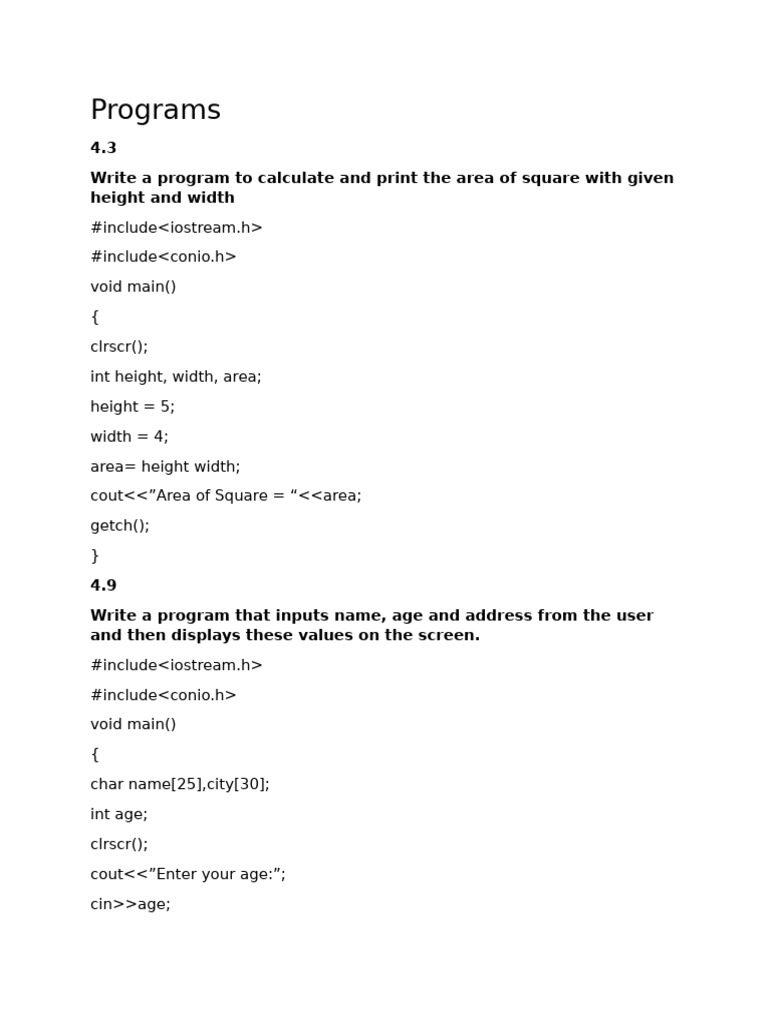 Programs

4.3

Write a program to calculate and print the area of square with given height and width

#include<iostream.h>

#include<conio.h>

void main()

{

clrscr();

int height, width, area;

height = 5;

width = 4;

area= height width;

cout<<”Area of Square = “<<area;

getch();

}

4.9

Write a program that inputs name, age and address from the user and then displays these values on the screen.

#include<iostream.h>

#include<conio.h>

void main()

{

char name[25],city[30];

int age;

clrscr();

cout<<”Enter your age:”;

cin>>age;